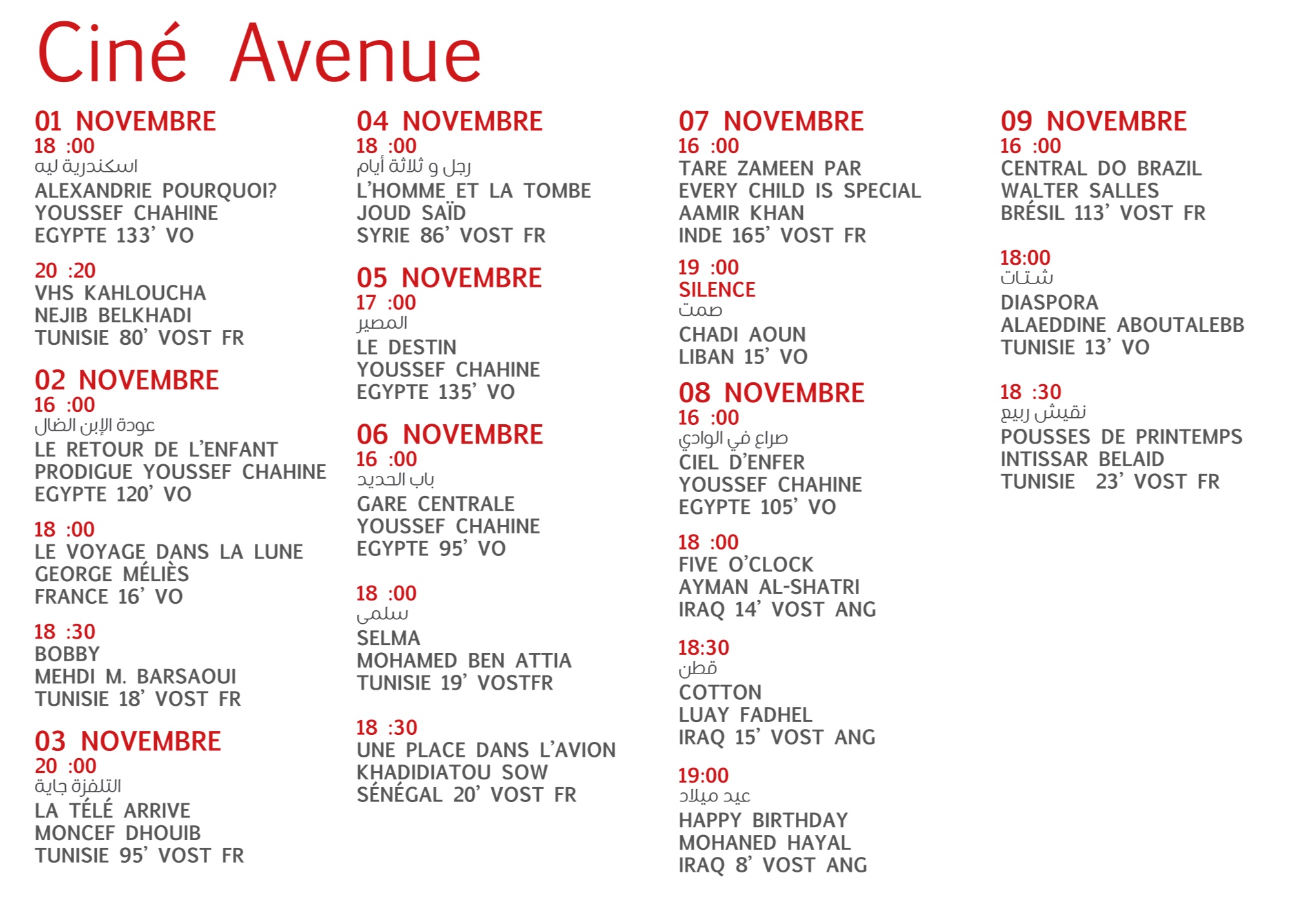 Ciné Avenue

01 NOVEMBRE
18 :00
اسكندرية ليه
ALEXANDRIE POURQUOI?
YOUSSEF CHAHINE
EGYPTE 133' VO

20 :20
VHS KAHLOUCHA
NEJIB BELKHADI
TUNISIE 80' VOST FR

02 NOVEMBRE
16 :00
عودة الإبن الضال
LE RETOUR DE L'ENFANT PRODIGUE YOUSSEF CHAHINE
EGYPTE 120' VO

18 :00
LE VOYAGE DANS LA LUNE
GEORGE MÉLIÈS
FRANCE 16' VO

18 :30
BOBBY
MEHDI M. BARSAOUI
TUNISIE 18' VOST FR

03 NOVEMBRE
20 :00
التلفزة جاية
LA TÉLÉ ARRIVE
MONCEF DHOUIB
TUNISIE 95' VOST FR

04 NOVEMBRE
18 :00
رجل و ثلاثة أيام
L'HOMME ET LA TOMBE
JOUD SAÏD
SYRIE 86' VOST FR

05 NOVEMBRE
17 :00
المصير
LE DESTIN
YOUSSEF CHAHINE
EGYPTE 135' VO

06 NOVEMBRE
16 :00
باب الحديد
GARE CENTRALE
YOUSSEF CHAHINE
EGYPTE 95' VO

18 :00
سلمى
SELMA
MOHAMED BEN ATTIA
TUNISIE 19' VOSTFR

18 :30
UNE PLACE DANS L'AVION
KHADIDIATOU SOW
SÉNÉGAL 20' VOST FR

07 NOVEMBRE
16 :00
TARE ZAMEEN PAR
EVERY CHILD IS SPECIAL
AAMIR KHAN
INDE 165' VOST FR

19 :00
SILENCE
صمت
CHADI AOUN
LIBAN 15' VO

08 NOVEMBRE
16 :00
صراع في الوادي
CIEL D'ENFER
YOUSSEF CHAHINE
EGYPTE 105' VO

18 :00
FIVE O'CLOCK
AYMAN AL-SHATRI
IRAQ 14' VOST ANG

18:30
قطن
COTTON
LUAY FADHEL
IRAQ 15' VOST ANG

19:00
عيد ميلاد
HAPPY BIRTHDAY
MOHANED HAYAL
IRAQ 8' VOST ANG

09 NOVEMBRE
16 :00
CENTRAL DO BRAZIL
WALTER SALLES
BRÉSIL 113' VOST FR

18:00
شتات
DIASPORA
ALAEDDINE ABOUTALEBB
TUNISIE 13' VO

18 :30
نقيش ربيع
POUSSES DE PRINTEMPS
INTISSAR BELAID
TUNISIE 23' VOST FR